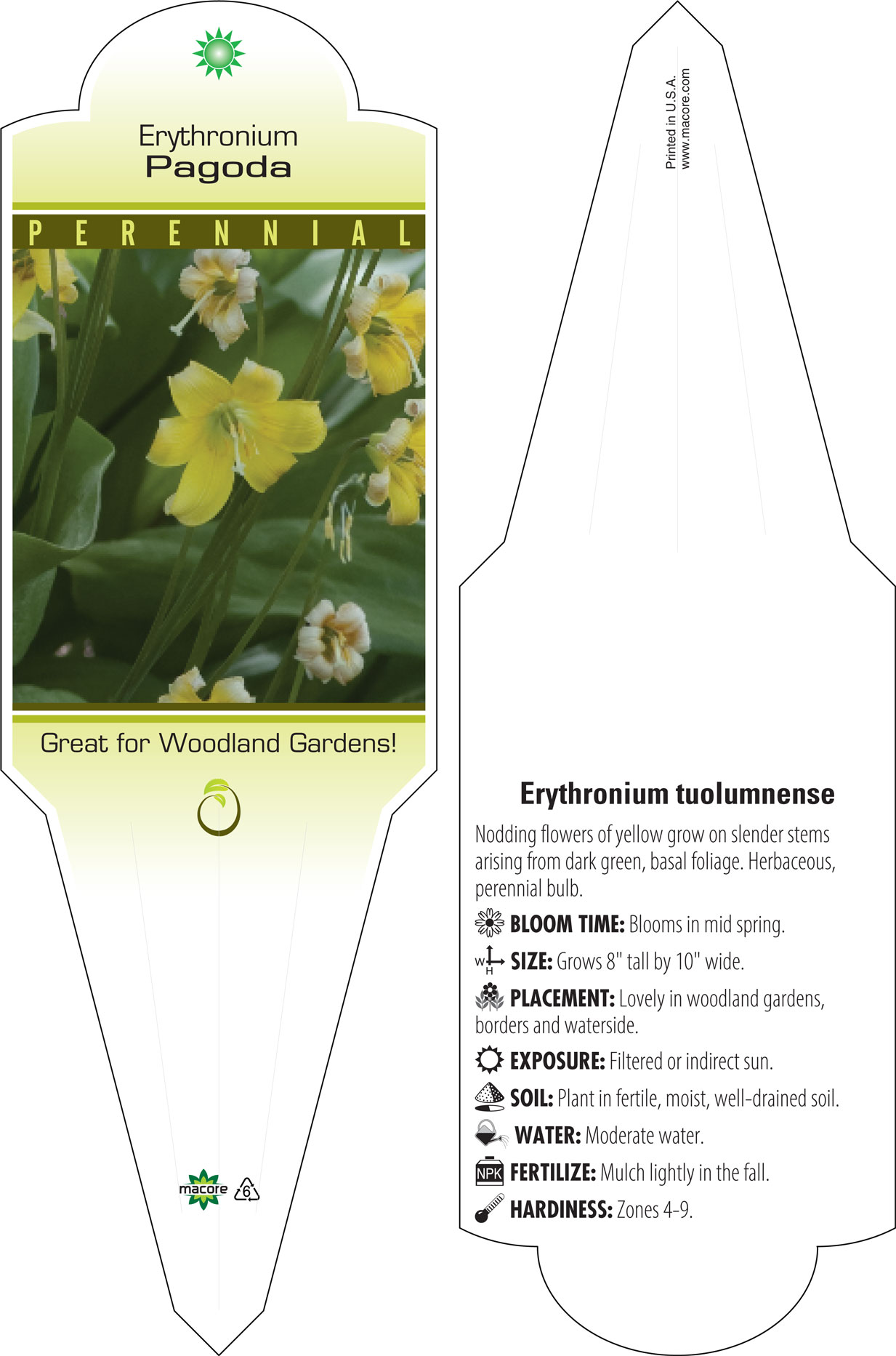 Erythronium
Pagoda

PERENNIAL

Great for Woodland Gardens!

macore 6

Printed in U.S.A.
www.macore.com

Erythronium tuolumnense

Nodding flowers of yellow grow on slender stems arising from dark green, basal foliage. Herbaceous, perennial bulb.

BLOOM TIME: Blooms in mid spring.

W H SIZE: Grows 8" tall by 10" wide.

PLACEMENT: Lovely in woodland gardens, borders and waterside.

EXPOSURE: Filtered or indirect sun.

SOIL: Plant in fertile, moist, well-drained soil.

WATER: Moderate water.

NPK FERTILIZE: Mulch lightly in the fall.

HARDINESS: Zones 4-9.